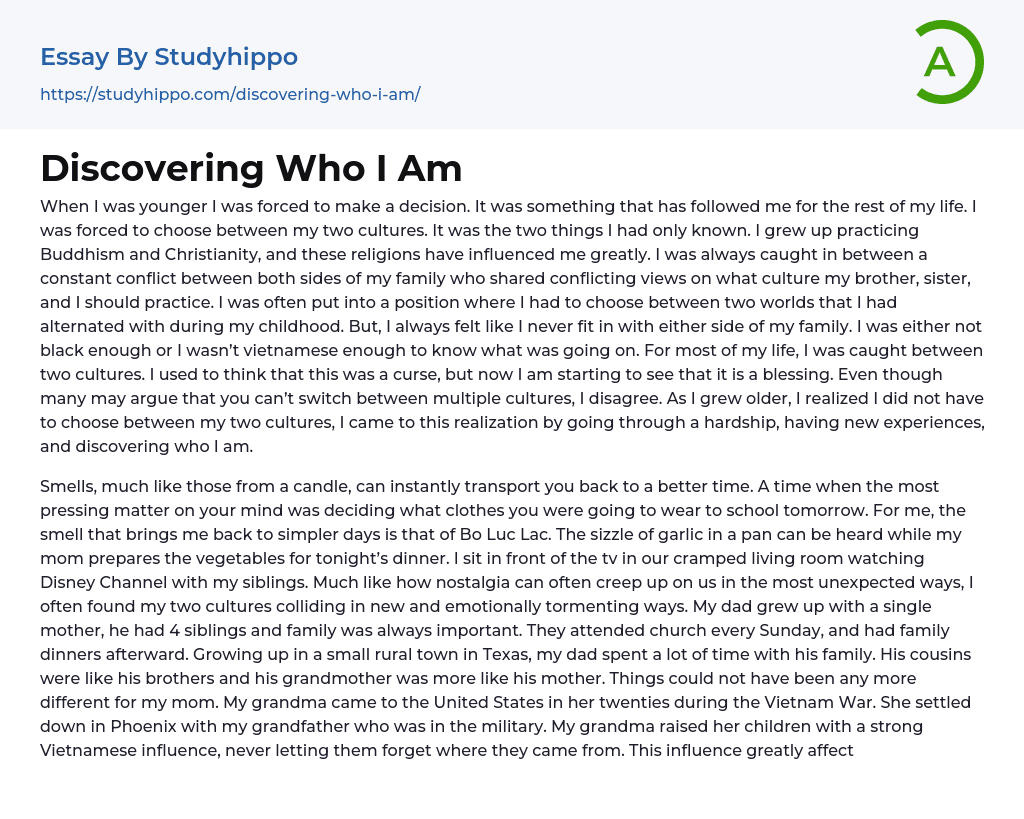 Essay By Studyhippo

https://studyhippo.com/discovering-who-i-am/

A

Discovering Who I Am

When I was younger I was forced to make a decision. It was something that has followed me for the rest of my life. I was forced to choose between my two cultures. It was the two things I had only known. I grew up practicing Buddhism and Christianity, and these religions have influenced me greatly. I was always caught in between a constant conflict between both sides of my family who shared conflicting views on what culture my brother, sister, and I should practice. I was often put into a position where I had to choose between two worlds that I had alternated with during my childhood. But, I always felt like I never fit in with either side of my family. I was either not black enough or I wasn't vietnamese enough to know what was going on. For most of my life, I was caught between two cultures. I used to think that this was a curse, but now I am starting to see that it is a blessing. Even though many may argue that you can't switch between multiple cultures, I disagree. As I grew older, I realized I did not have to choose between my two cultures, I came to this realization by going through a hardship, having new experiences, and discovering who I am.

Smells, much like those from a candle, can instantly transport you back to a better time. A time when the most pressing matter on your mind was deciding what clothes you were going to wear to school tomorrow. For me, the smell that brings me back to simpler days is that of Bo Luc Lac. The sizzle of garlic in a pan can be heard while my mom prepares the vegetables for tonight's dinner. I sit in front of the tv in our cramped living room watching Disney Channel with my siblings. Much like how nostalgia can often creep up on us in the most unexpected ways, I often found my two cultures colliding in new and emotionally tormenting ways. My dad grew up with a single mother, he had 4 siblings and family was always important. They attended church every Sunday, and had family dinners afterward. Growing up in a small rural town in Texas, my dad spent a lot of time with his family. His cousins were like his brothers and his grandmother was more like his mother. Things could not have been any more different for my mom. My grandma came to the United States in her twenties during the Vietnam War. She settled down in Phoenix with my grandfather who was in the military. My grandma raised her children with a strong Vietnamese influence, never letting them forget where they came from. This influence greatly affect